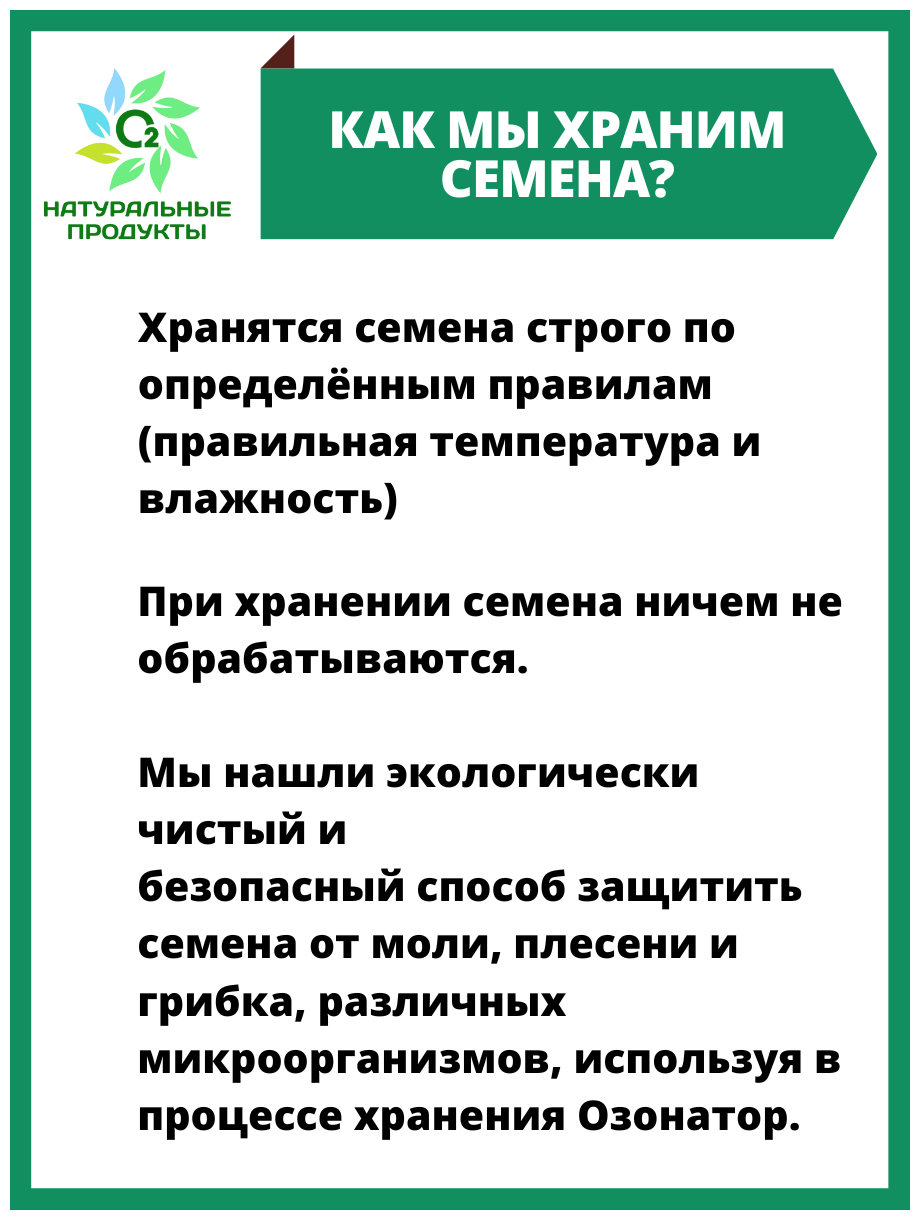 $O_2$
НАТУРАЛЬНЫЕ ПРОДУКТЫ

КАК МЫ ХРАНИМ СЕМЕНА?

Хранятся семена строго по определённым правилам (правильная температура и влажность)

При хранении семена ничем не обрабатываются.

Мы нашли экологически чистый и безопасный способ защитить семена от моли, плесени и грибка, различных микроорганизмов, используя в процессе хранения Озонатор.